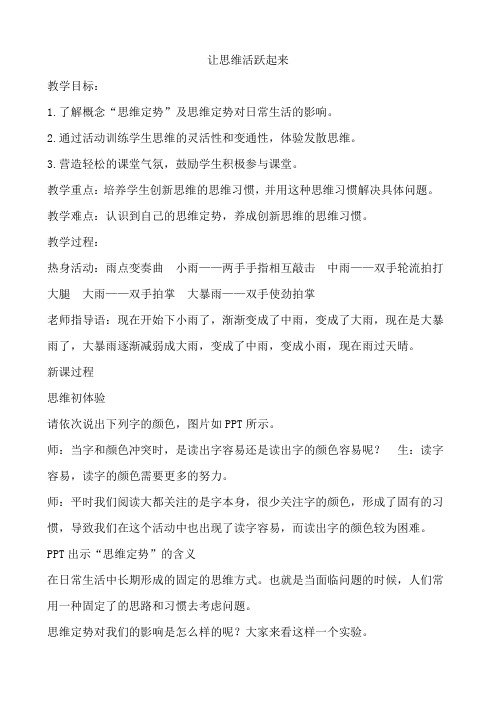 让思维活跃起来

教学目标：

1.了解概念“思维定势”及思维定势对日常生活的影响。

2.通过活动训练学生思维的灵活性和变通性，体验发散思维。

3.营造轻松的课堂气氛，鼓励学生积极参与课堂。

教学重点：培养学生创新思维的思维习惯，并用这种思维习惯解决具体问题。

教学难点：认识到自己的思维定势，养成创新思维的思维习惯。

教学过程：

热身活动：雨点变奏曲 小雨——两手手指相互敲击 中雨——双手轮流拍打大腿 大雨——双手拍掌 大暴雨——双手使劲拍掌

老师指导语：现在开始下小雨了，渐渐变成了中雨，变成了大雨，现在是大暴雨了，大暴雨逐渐减弱成大雨，变成了中雨，变成小雨，现在雨过天晴。

新课过程

思维初体验

请依次说出下列字的颜色，图片如PPT所示。

师：当字和颜色冲突时，是读出字容易还是读出字的颜色容易呢？ 生：读字容易，读字的颜色需要更多的努力。

师：平时我们阅读大都关注的是字本身，很少关注字的颜色，形成了固有的习惯，导致我们在这个活动中也出现了读字容易，而读出字的颜色较为困难。

PPT出示“思维定势”的含义

在日常生活中长期形成的固定的思维方式。也就是当面临问题的时候，人们常用一种固定了的思路和习惯去考虑问题。

思维定势对我们的影响是怎么样的呢？大家来看这样一个实验。